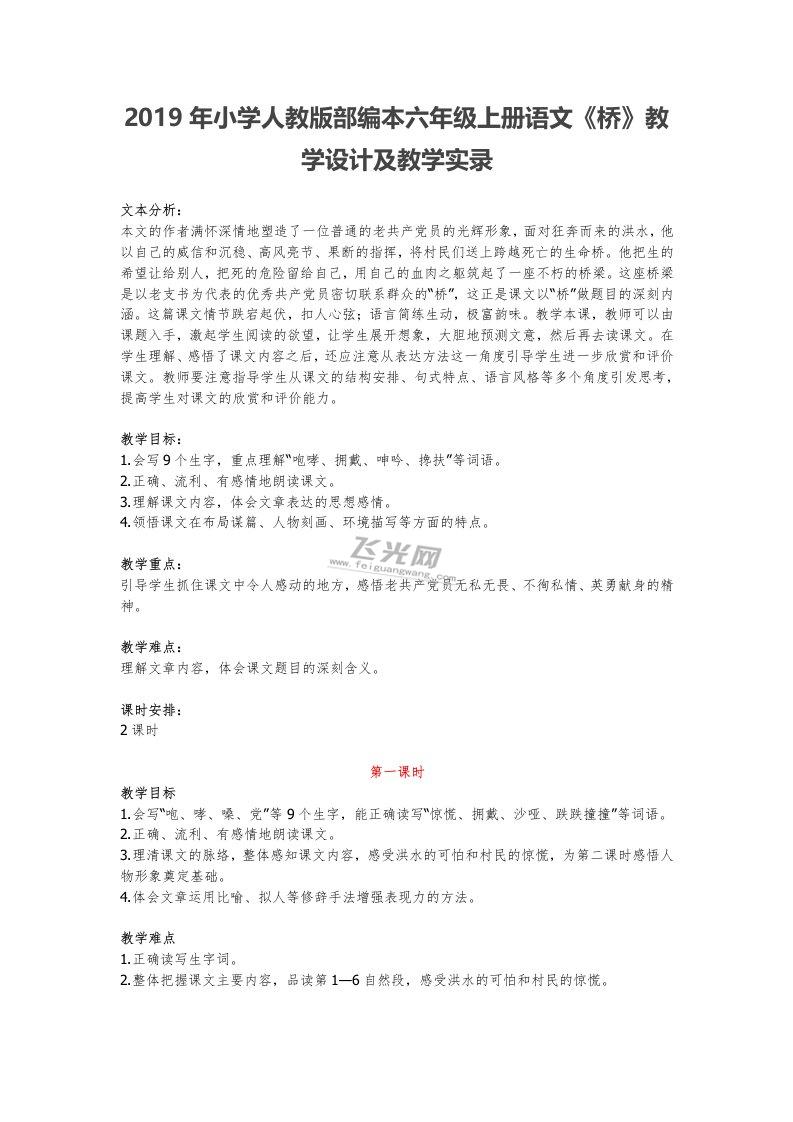 2019 年小学人教版部编本六年级上册语文《桥》教学设计及教学实录

文本分析：
本文的作者满怀深情地塑造了一位普通的老共产党员的光辉形象，面对狂奔而来的洪水，他以自己的威信和沉稳、高风亮节、果断的指挥，将村民们送上跨越死亡的生命桥。他把生的希望让给别人，把死的危险留给自己，用自己的血肉之躯筑起了一座不朽的桥梁。这座桥梁是以老支书为代表的优秀共产党员密切联系群众的“桥”，这正是课文以“桥”做题目的深刻内涵。这篇课文情节跌宕起伏，扣人心弦；语言简练生动，极富韵味。教学本课，教师可以由课题入手，激起学生阅读的欲望，让学生展开想象，大胆地预测文意，然后再去读课文。在学生理解、感悟了课文内容之后，还应注意从表达方法这一角度引导学生进一步欣赏和评价课文。教师要注意指导学生从课文的结构安排、句式特点、语言风格等多个角度引发思考，提高学生对课文的欣赏和评价能力。

教学目标：
1.会写 9 个生字，重点理解“咆哮、拥戴、呻吟、搀扶”等词语。
2.正确、流利、有感情地朗读课文。
3.理解课文内容，体会文章表达的思想感情。
4.领悟课文在布局谋篇、人物刻画、环境描写等方面的特点。

飞光网
www.feiguangwang.com

教学重点：
引导学生抓住课文中令人感动的地方，感悟老共产党员无私无畏、不徇私情、英勇献身的精神。

教学难点：
理解文章内容，体会课文题目的深刻含义。

课时安排：
2 课时

第一课时

教学目标
1.会写“咆、哮、嗓、党”等 9 个生字，能正确读写“惊慌、拥戴、沙哑、跌跌撞撞”等词语。
2.正确、流利、有感情地朗读课文。
3.理清课文的脉络，整体感知课文内容，感受洪水的可怕和村民的惊慌，为第二课时感悟人物形象奠定基础。
4.体会文章运用比喻、拟人等修辞手法增强表现力的方法。

教学难点
1.正确读写生字词。
2.整体把握课文主要内容，品读第 1—6 自然段，感受洪水的可怕和村民的惊慌。